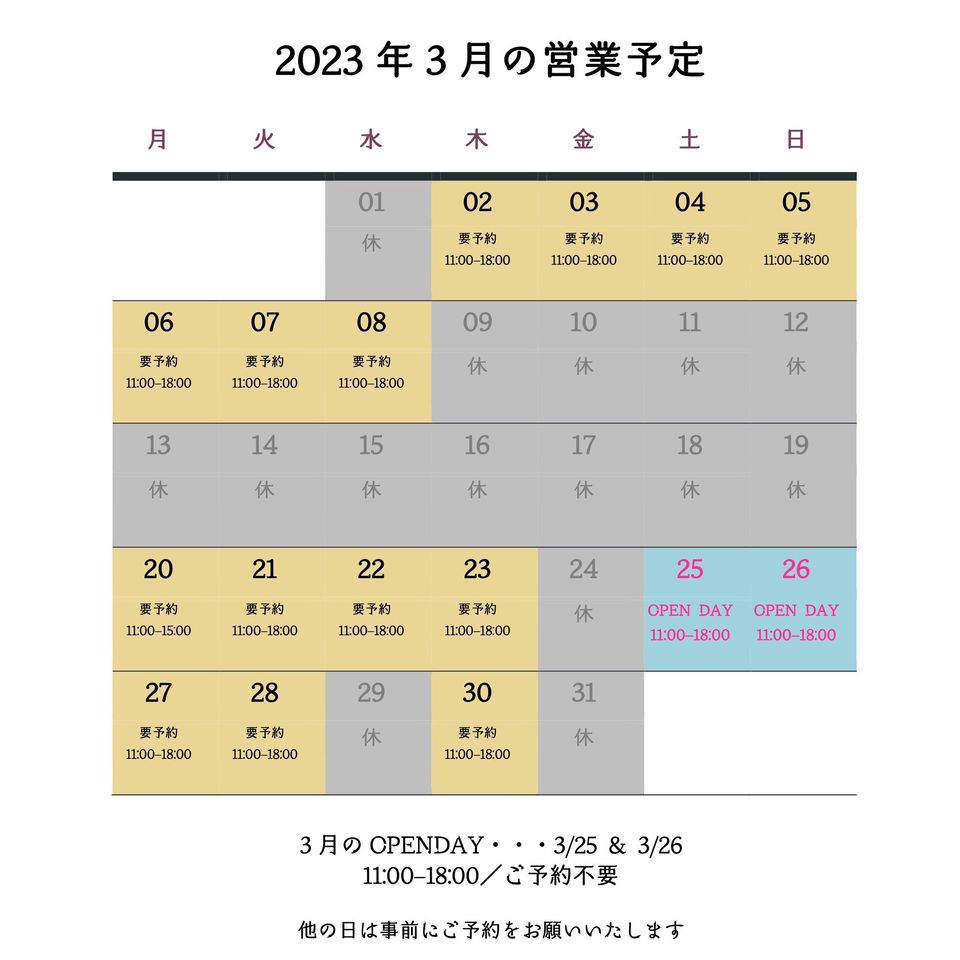 2023 年 3 月の営業予定

| 月 | 火 | 水 | 木 | 金 | 土 | 日 |
|---|---|---|---|---|---|---|
| | | 01 休 | 02 要予約 11:00–18:00 | 03 要予約 11:00–18:00 | 04 要予約 11:00–18:00 | 05 要予約 11:00–18:00 |
| 06 要予約 11:00–18:00 | 07 要予約 11:00–18:00 | 08 要予約 11:00–18:00 | 09 休 | 10 休 | 11 休 | 12 休 |
| 13 休 | 14 休 | 15 休 | 16 休 | 17 休 | 18 休 | 19 休 |
| 20 要予約 11:00–15:00 | 21 要予約 11:00–18:00 | 22 要予約 11:00–18:00 | 23 要予約 11:00–18:00 | 24 休 | 25 OPEN DAY 11:00–18:00 | 26 OPEN DAY 11:00–18:00 |
| 27 要予約 11:00–18:00 | 28 要予約 11:00–18:00 | 29 休 | 30 要予約 11:00–18:00 | 31 休 | | |

3 月の OPENDAY・・・3/25 & 3/26
11:00–18:00／ご予約不要

他の日は事前にご予約をお願いいたします